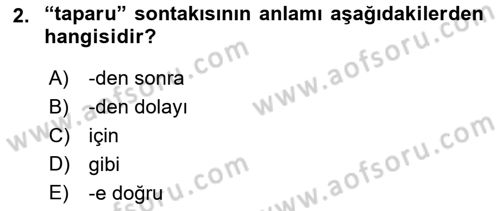 2. “taparu” sontakısının anlamı aşağıdakilerden hangisidir?

A) -den sonra
B) -den dolayı
C) için
D) gibi
E) -e doğru

www.aofsoru.com
www.aofsoru.com
www.aofsoru.com
www.aofsoru.com
www.aofsoru.com